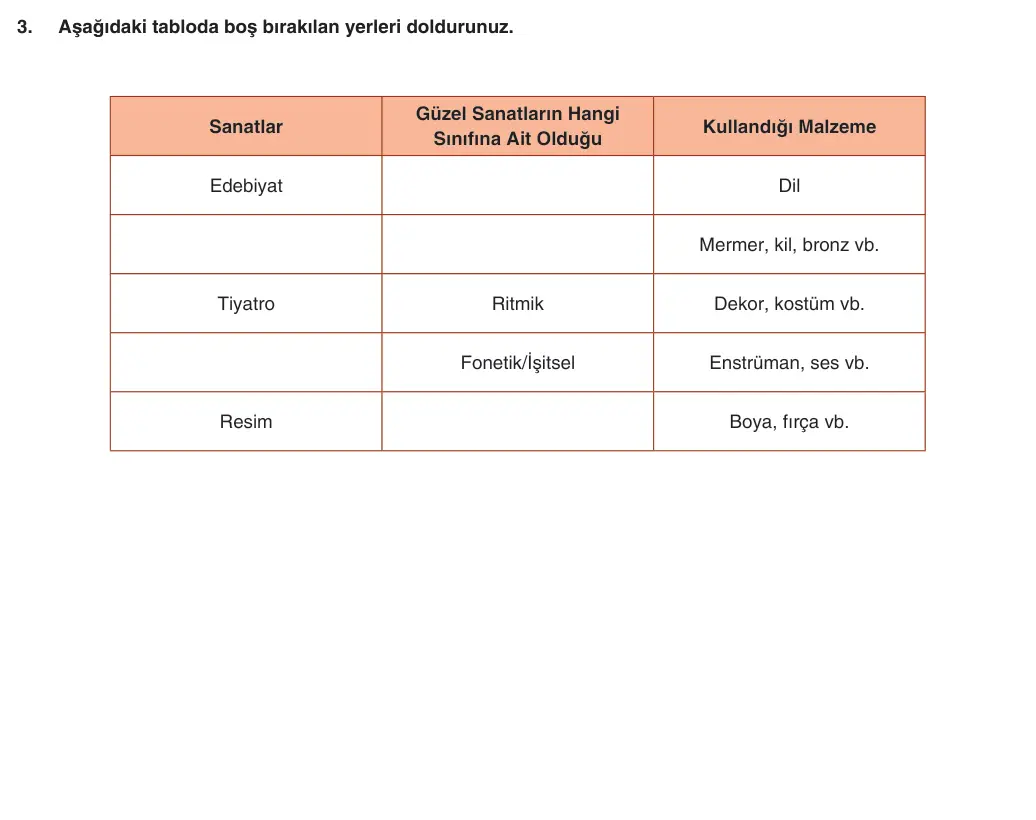 3. Aşağıdaki tabloda boş bırakılan yerleri doldurunuz.

| Sanatlar | Güzel Sanatların Hangi Sınıfına Ait Olduğu | Kullandığı Malzeme |
|---|---|---|
| Edebiyat |  | Dil |
|  |  | Mermer, kil, bronz vb. |
| Tiyatro | Ritmik | Dekor, kostüm vb. |
|  | Fonetik/İşitsel | Enstrüman, ses vb. |
| Resim |  | Boya, fırça vb. |